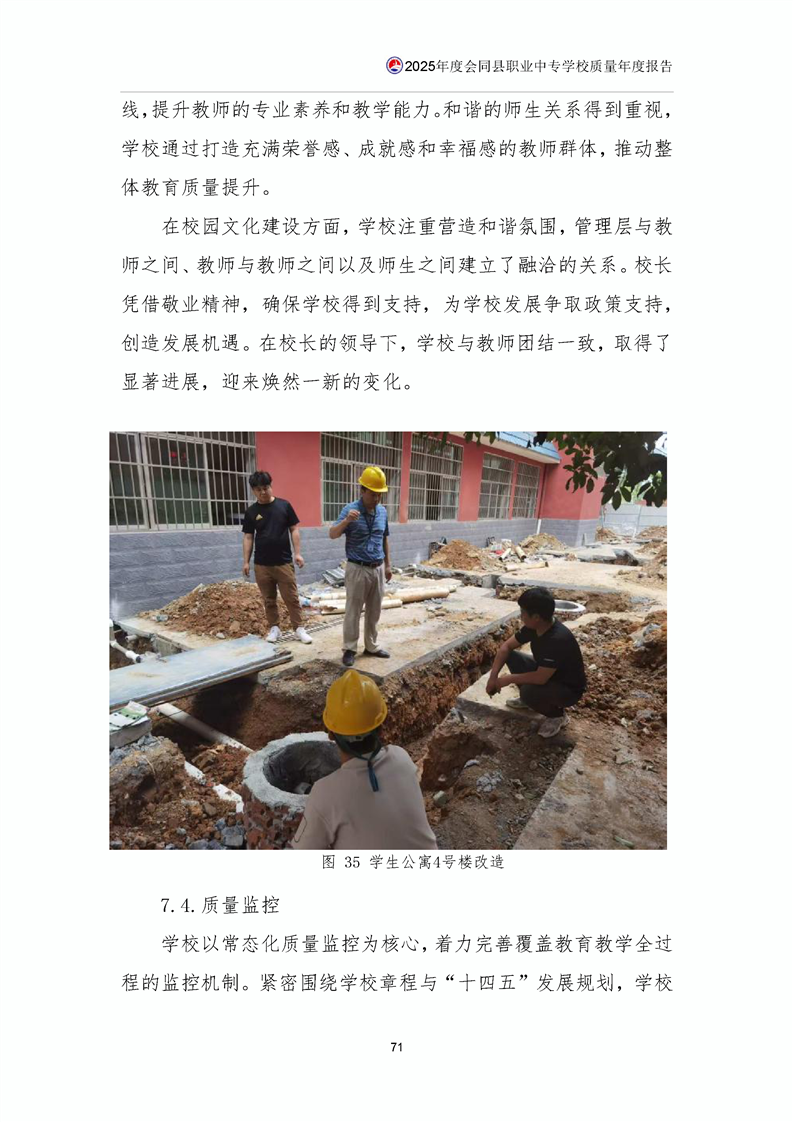 2025年度会同县职业中专学校质量年度报告

线，提升教师的专业素养和教学能力。和谐的师生关系得到重视，学校通过打造充满荣誉感、成就感和幸福感的教师群体，推动整体教育质量提升。

在校园文化建设方面，学校注重营造和谐氛围，管理层与教师之间、教师与教师之间以及师生之间建立了融洽的关系。校长凭借敬业精神，确保学校得到支持，为学校发展争取政策支持，创造发展机遇。在校长的领导下，学校与教师团结一致，取得了显著进展，迎来焕然一新的变化。

图 35 学生公寓4号楼改造

7.4.质量监控

学校以常态化质量监控为核心，着力完善覆盖教育教学全过程的监控机制。紧密围绕学校章程与“十四五”发展规划，学校

71